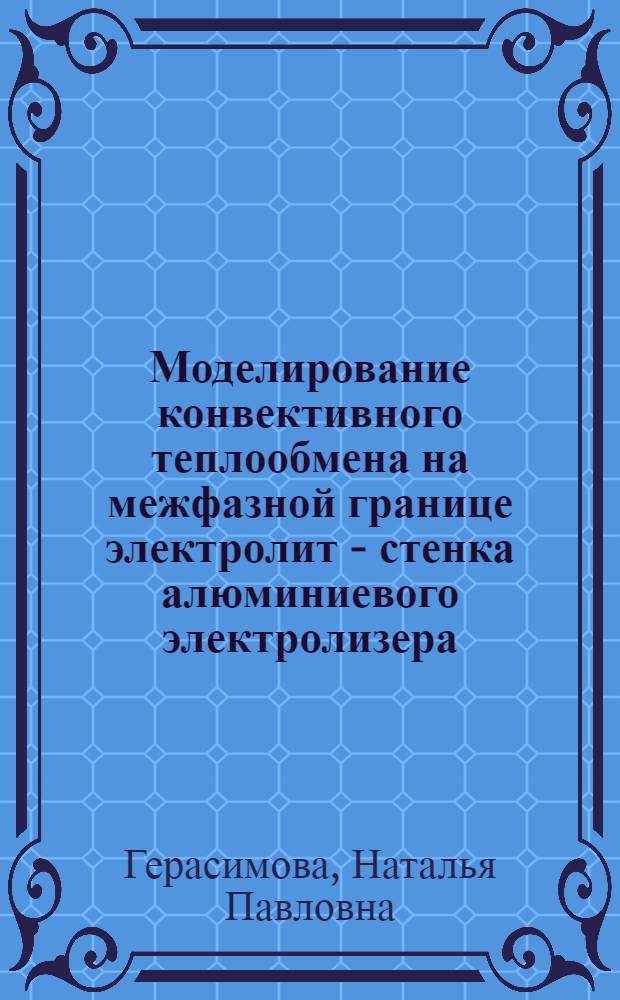 Моделирование конвективного теплообмена на межфазной границе электролит - стенка алюминиевого электролизера

Герасимова, Наталья Павловна